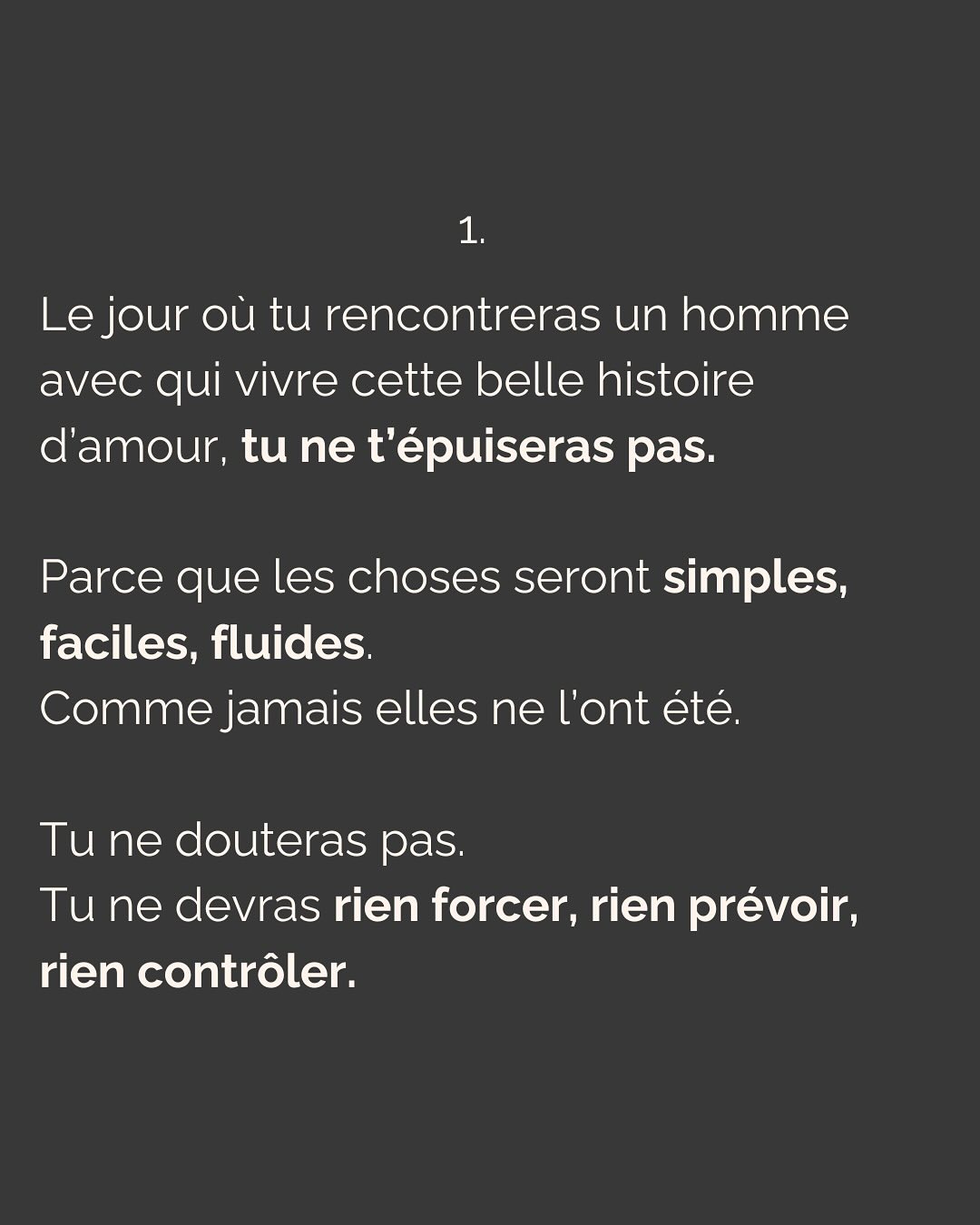 1.

Le jour où tu rencontreras un homme avec qui vivre cette belle histoire d'amour, tu ne t'épuiseras pas.

Parce que les choses seront simples, faciles, fluides.
Comme jamais elles ne l'ont été.

Tu ne douteras pas.
Tu ne devras rien forcer, rien prévoir, rien contrôler.